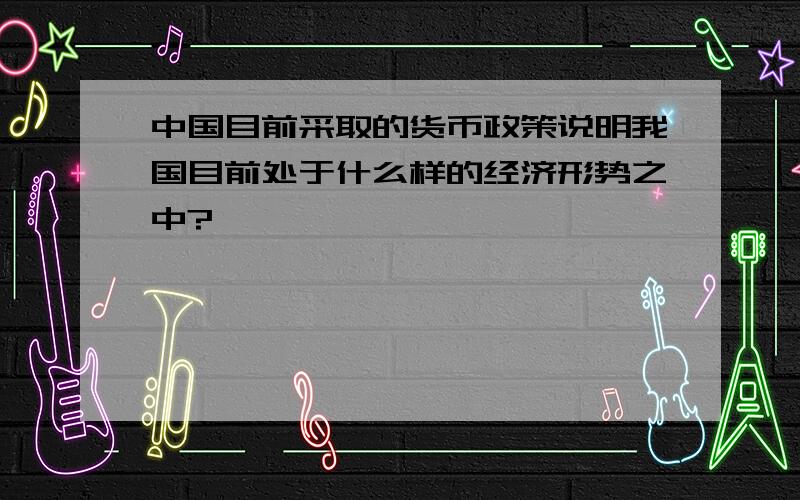 中国目前采取的货币政策说明我国目前处于什么样的经济形势之中?